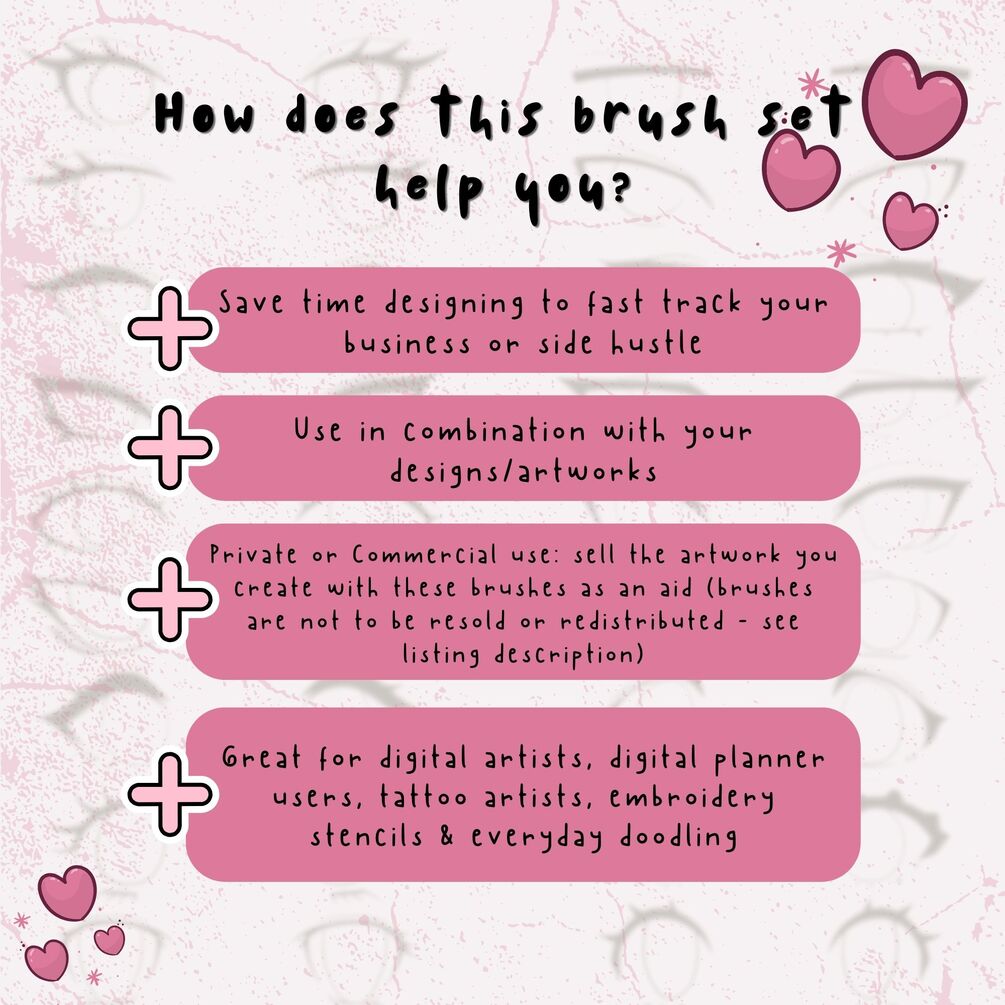 How does this brush set help you?

Save time designing to fast track your business or side hustle

Use in combination with your designs/artworks

Private or Commercial use: sell the artwork you create with these brushes as an aid (brushes are not to be resold or redistributed - see listing description)

Great for digital artists, digital planner users, tattoo artists, embroidery stencils & everyday doodling